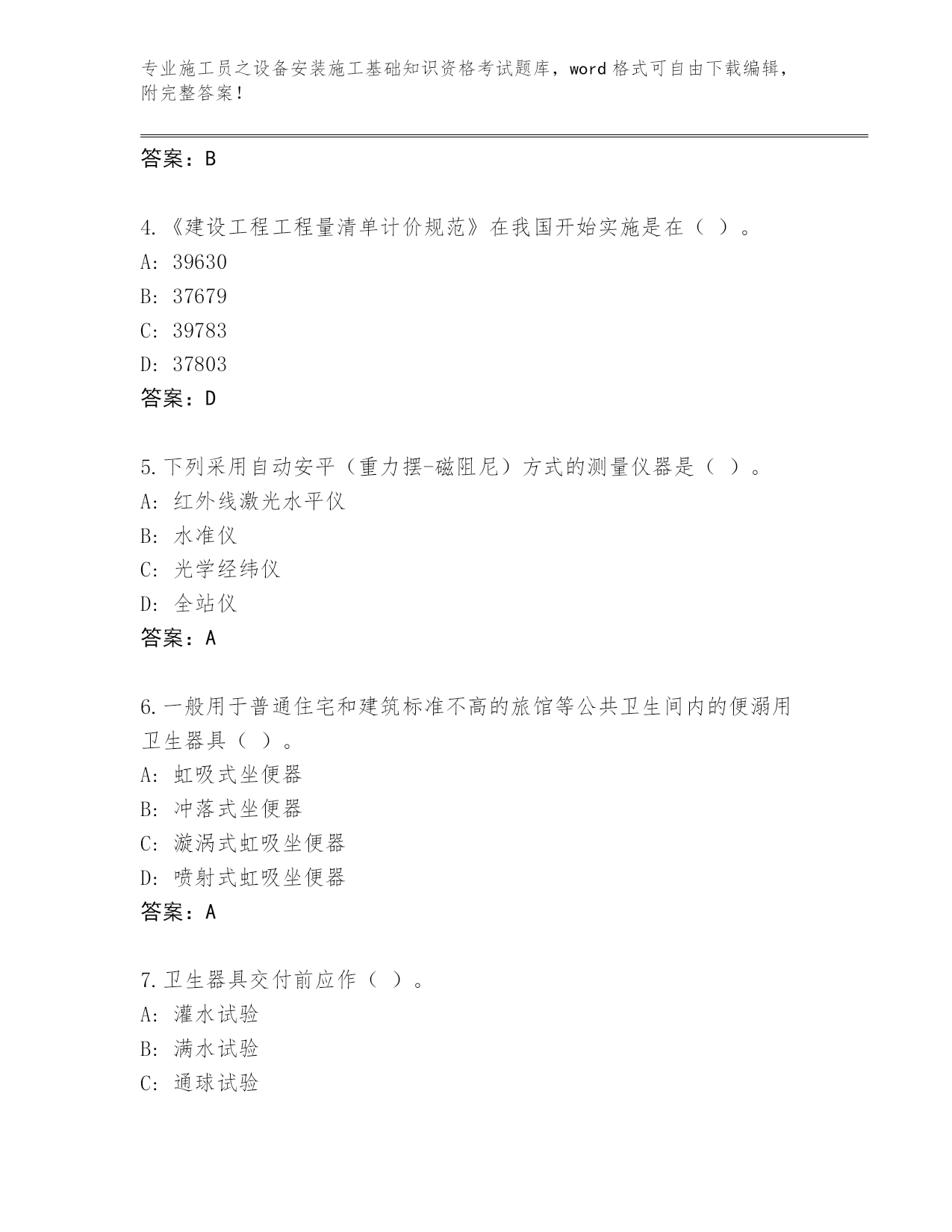 专业施工员之设备安装施工基础知识资格考试题库，word 格式可自由下载编辑，附完整答案！

答案：B

4.《建设工程工程量清单计价规范》在我国开始实施是在（ ）。
A: 39630
B: 37679
C: 39783
D: 37803
答案：D

5.下列采用自动安平（重力摆-磁阻尼）方式的测量仪器是（ ）。
A: 红外线激光水平仪
B: 水准仪
C: 光学经纬仪
D: 全站仪
答案：A

6.一般用于普通住宅和建筑标准不高的旅馆等公共卫生间内的便溺用卫生器具（ ）。
A: 虹吸式坐便器
B: 冲落式坐便器
C: 漩涡式虹吸坐便器
D: 喷射式虹吸坐便器
答案：A

7.卫生器具交付前应作（ ）。
A: 灌水试验
B: 满水试验
C: 通球试验